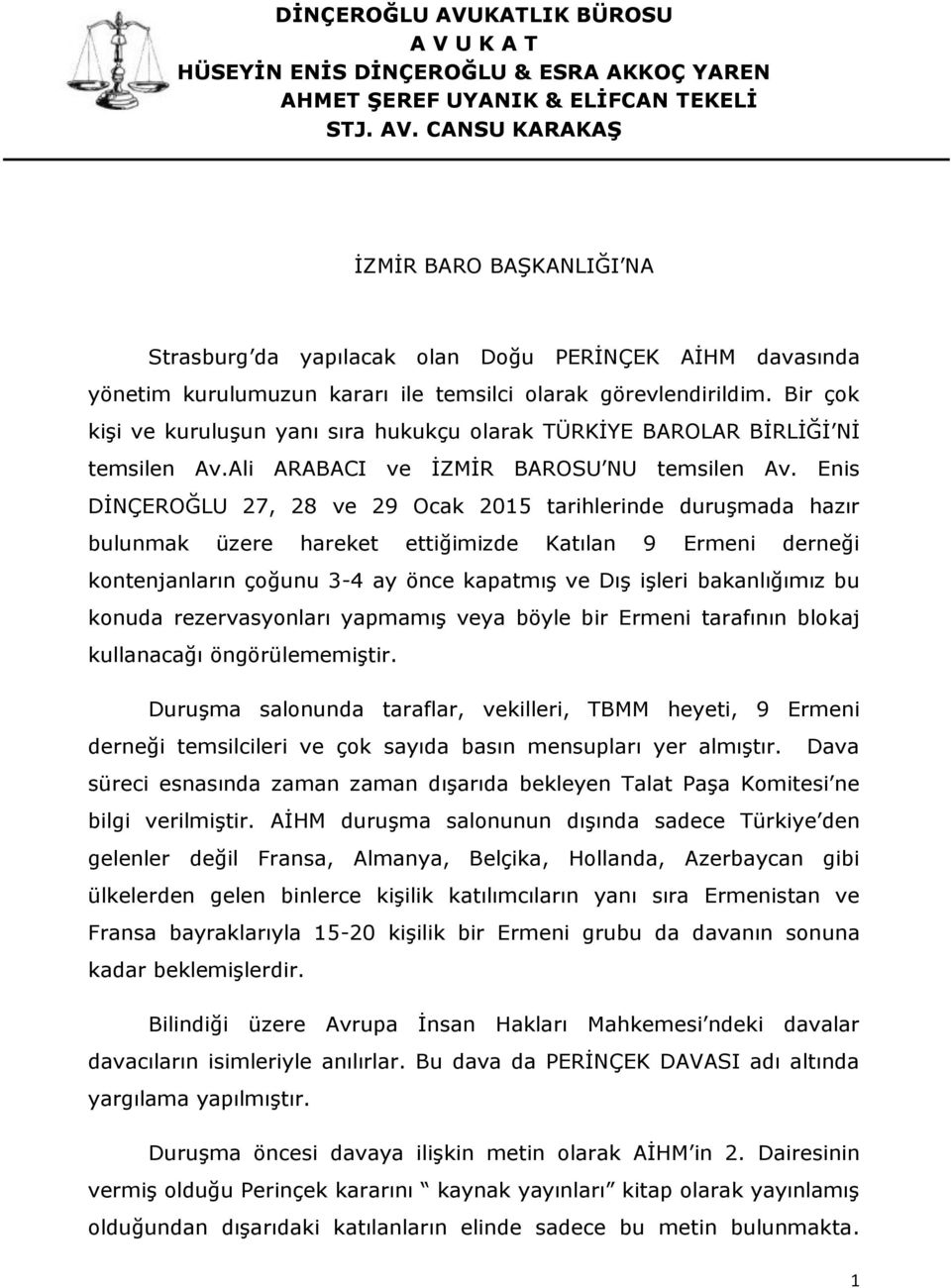 DİNÇEROĞLU AVUKATLIK BÜROSU
A V U K A T
HÜSEYİN ENİS DİNÇEROĞLU & ESRA AKKOÇ YAREN
AHMET ŞEREF UYANIK & ELİFCAN TEKELİ
STJ. AV. CANSU KARAKAŞ

İZMİR BARO BAŞKANLIĞI'NA

Strasburg'da yapılacak olan Doğu PERİNÇEK AİHM davasında yönetim kurulumuzun kararı ile temsilci olarak görevlendirildim. Bir çok kişi ve kuruluşun yanı sıra hukukçu olarak TÜRKİYE BAROLAR BİRLİĞİ'Nİ temsilen Av.Ali ARABACI ve İZMİR BAROSU'NU temsilen Av. Enis DİNÇEROĞLU 27, 28 ve 29 Ocak 2015 tarihlerinde duruşmada hazır bulunmak üzere hareket ettiğimizde Katılan 9 Ermeni derneği kontenjanların çoğunu 3-4 ay önce kapatmış ve Dış işleri bakanlığımız bu konuda rezervasyonları yapmamış veya böyle bir Ermeni tarafının blokaj kullanacağı öngörülememiştir.

Duruşma salonunda taraflar, vekilleri, TBMM heyeti, 9 Ermeni derneği temsilcileri ve çok sayıda basın mensupları yer almıştır. Dava süreci esnasında zaman zaman dışarıda bekleyen Talat Paşa Komitesi'ne bilgi verilmiştir. AİHM duruşma salonunun dışında sadece Türkiye'den gelenler değil Fransa, Almanya, Belçika, Hollanda, Azerbaycan gibi ülkelerden gelen binlerce kişilik katılımcıların yanı sıra Ermenistan ve Fransa bayraklarıyla 15-20 kişilik bir Ermeni grubu da davanın sonuna kadar beklemişlerdir.

Bilindiği üzere Avrupa İnsan Hakları Mahkemesi'ndeki davalar davacıların isimleriyle anılırlar. Bu dava da PERİNÇEK DAVASI adı altında yargılama yapılmıştır.

Duruşma öncesi davaya ilişkin metin olarak AİHM'in 2. Dairesinin vermiş olduğu Perinçek kararını " kaynak yayınları" kitap olarak yayınlamış olduğundan dışarıdaki katılanların elinde sadece bu metin bulunmakta.

1